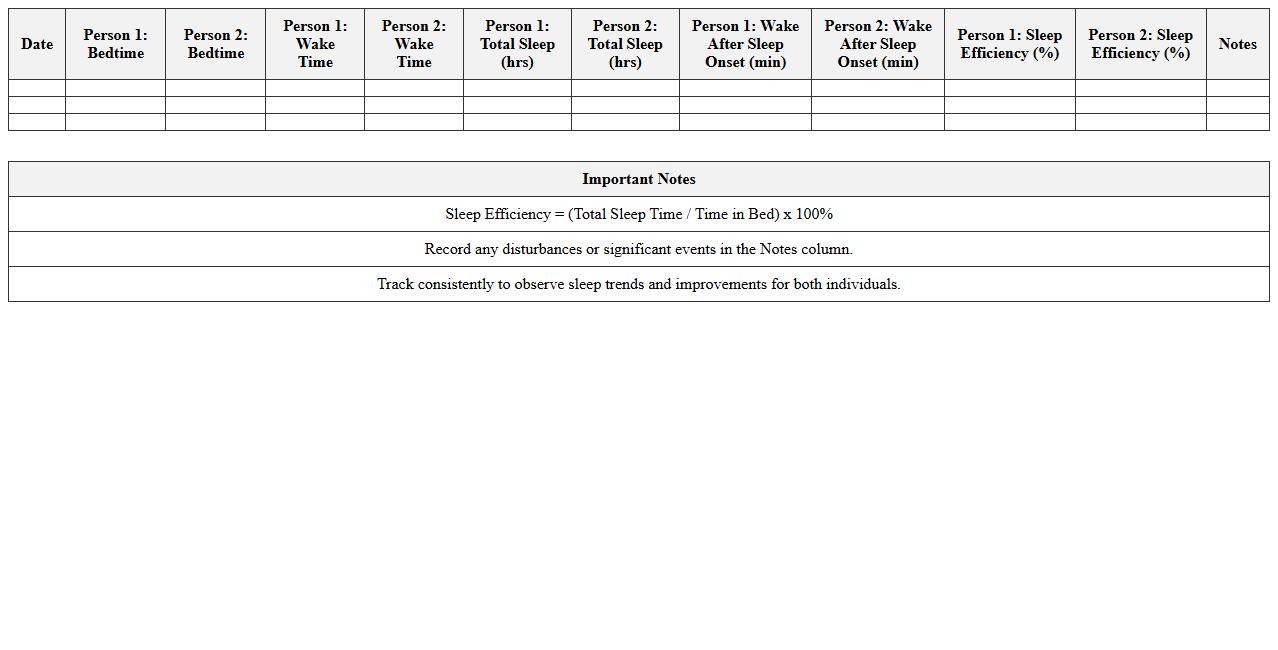 | Date | Person 1: Bedtime | Person 2: Bedtime | Person 1: Wake Time | Person 2: Wake Time | Person 1: Total Sleep (hrs) | Person 2: Total Sleep (hrs) | Person 1: Wake After Sleep Onset (min) | Person 2: Wake After Sleep Onset (min) | Person 1: Sleep Efficiency (%) | Person 2: Sleep Efficiency (%) | Notes |
|---|---|---|---|---|---|---|---|---|---|---|---|
| | | | | | | | | | | | |
| | | | | | | | | | | | |
| | | | | | | | | | | | |

| Important Notes |
|---|
| Sleep Efficiency = (Total Sleep Time / Time in Bed) x 100% |
| Record any disturbances or significant events in the Notes column. |
| Track consistently to observe sleep trends and improvements for both individuals. |